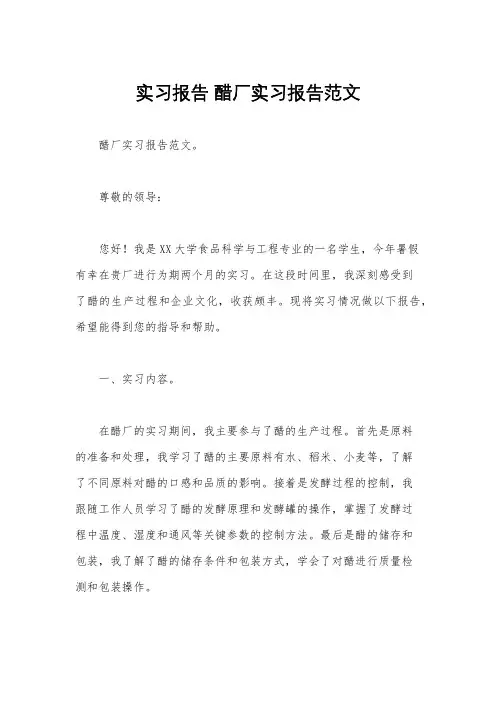 实习报告 醋厂实习报告范文

醋厂实习报告范文。

尊敬的领导：

您好！我是XX大学食品科学与工程专业的一名学生，今年暑假有幸在贵厂进行为期两个月的实习。在这段时间里，我深刻感受到了醋的生产过程和企业文化，收获颇丰。现将实习情况做以下报告，希望能得到您的指导和帮助。

一、实习内容。

在醋厂的实习期间，我主要参与了醋的生产过程。首先是原料的准备和处理，我学习了醋的主要原料有水、稻米、小麦等，了解了不同原料对醋的口感和品质的影响。接着是发酵过程的控制，我跟随工作人员学习了醋的发酵原理和发酵罐的操作，掌握了发酵过程中温度、湿度和通风等关键参数的控制方法。最后是醋的储存和包装，我了解了醋的储存条件和包装方式，学会了对醋进行质量检测和包装操作。